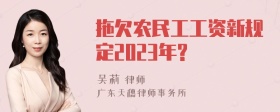 拖欠农民工工资新规定2023年?

吴莉 律师
广东天穗律师事务所